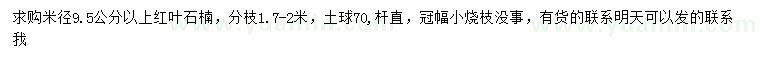 求购米径9.5公分以上红叶石楠，分枝1.7-2米，土球70，杆直，冠幅小烧枝没事，有货的联系明天可以发的联系我